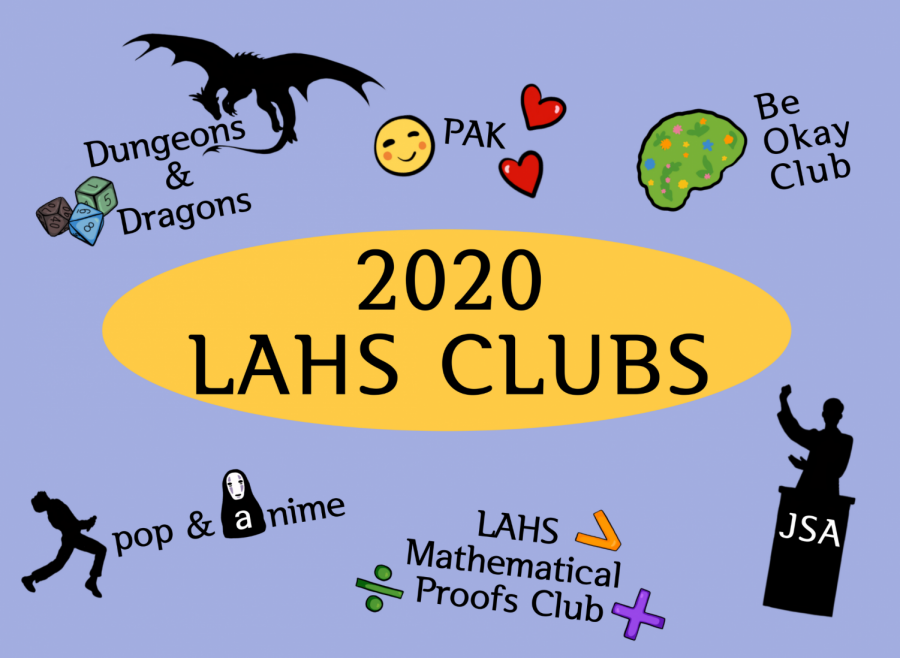 Dungeons & Dragons

PAK

Be Okay Club

2020 LAHS CLUBS

pop & anime

LAHS Mathematical Proofs Club

JSA